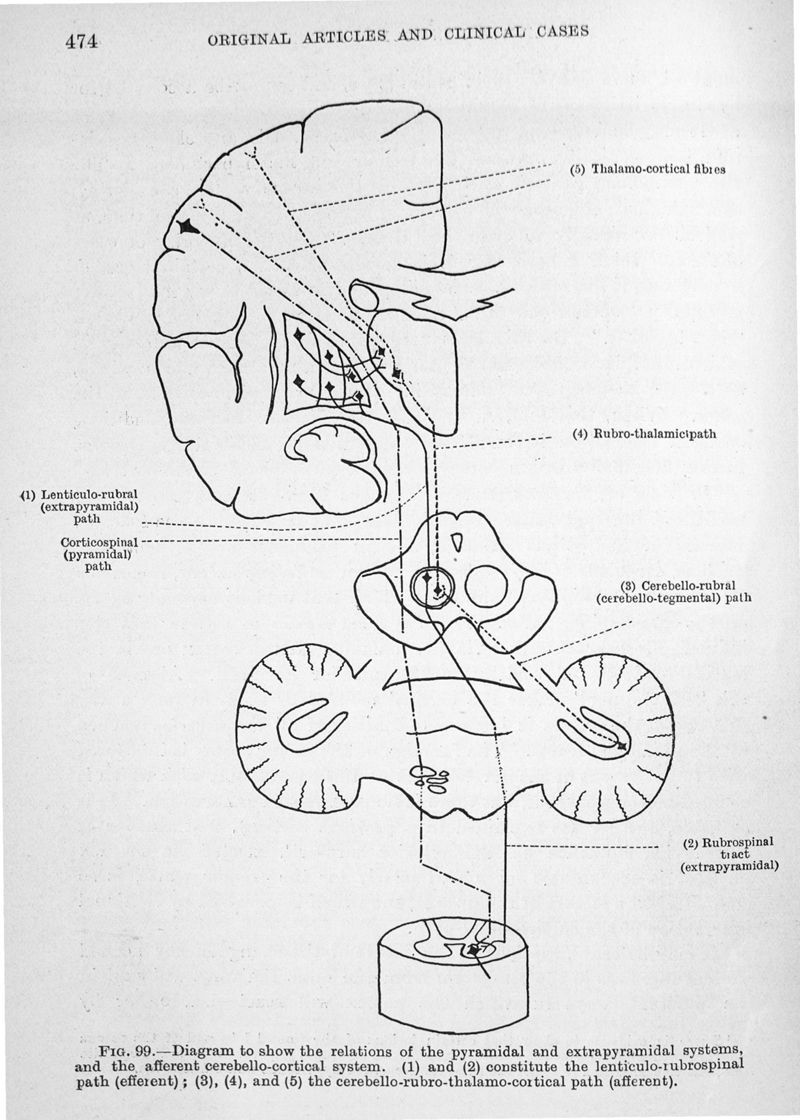 474 ORIGINAL ARTICLES AND CLINICAL CASES

(5) Thalamo-cortical fibres

(4) Rubro-thalamic path

(1) Lenticulo-rubral (extrapyramidal) path

Corticospinal (pyramidal) path

(3) Cerebello-rubral (cerebello-tegmental) path

(2) Rubrospinal tract (extrapyramidal)

FIG. 99.—Diagram to show the relations of the pyramidal and extrapyramidal systems, and the afferent cerebello-cortical system. (1) and (2) constitute the lenticulo-rubrospinal path (efferent); (3), (4), and (5) the cerebello-rubro-thalamo-cortical path (afferent).